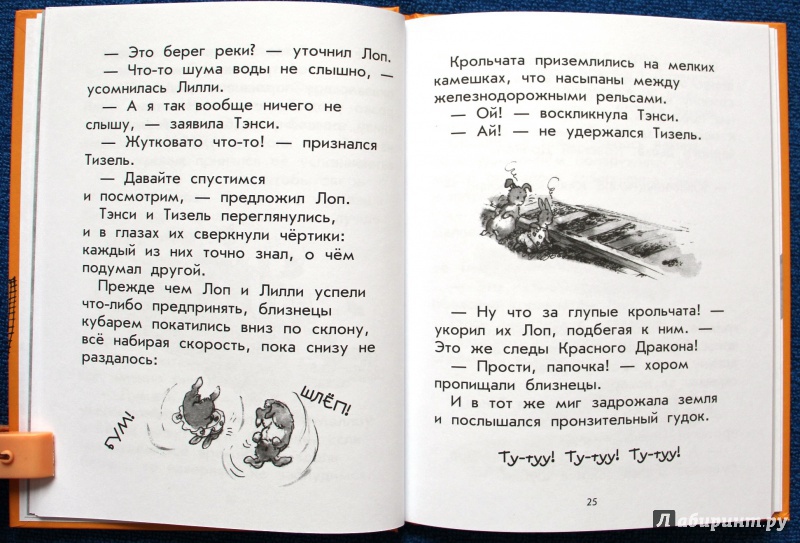 — Это берег реки? — уточнил Лоп.
— Что-то шума воды не слышно, — усомнилась Лилли.
— А я так вообще ничего не слышу, — заявила Тэнси.
— Жутковато что-то! — признался Тизель.
— Давайте спустимся и посмотрим, — предложил Лоп.
Тэнси и Тизель переглянулись, и в глазах их сверкнули чёртики: каждый из них точно знал, о чём подумал другой.
Прежде чем Лоп и Лилли успели что-либо предпринять, близнецы кубарем покатились вниз по склону, всё набирая скорость, пока снизу не раздалось:

БУМ!

ШЛЁП!

Крольчата приземлились на мелких камешках, что насыпаны между железнодорожными рельсами.
— Ой! — воскликнула Тэнси.
— Ай! — не удержался Тизель.

— Ну что за глупые крольчата! — укорил их Лоп, подбегая к ним. — Это же следы Красного Дракона!
— Прости, папочка! — хором пропищали близнецы.
И в тот же миг задрожала земля и послышался пронзительный гудок.

Ту-туу! Ту-туу! Ту-туу!

25

Лабиринт.ру